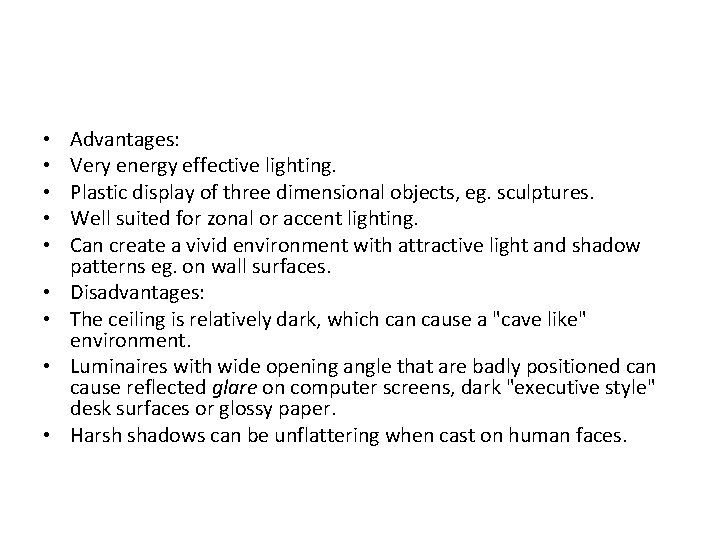 • Advantages:
• Very energy effective lighting.
• Plastic display of three dimensional objects, eg. sculptures.
• Well suited for zonal or accent lighting.
• Can create a vivid environment with attractive light and shadow patterns eg. on wall surfaces.
• Disadvantages:
• The ceiling is relatively dark, which can cause a "cave like" environment.
• Luminaires with wide opening angle that are badly positioned can cause reflected glare on computer screens, dark "executive style" desk surfaces or glossy paper.
• Harsh shadows can be unflattering when cast on human faces.